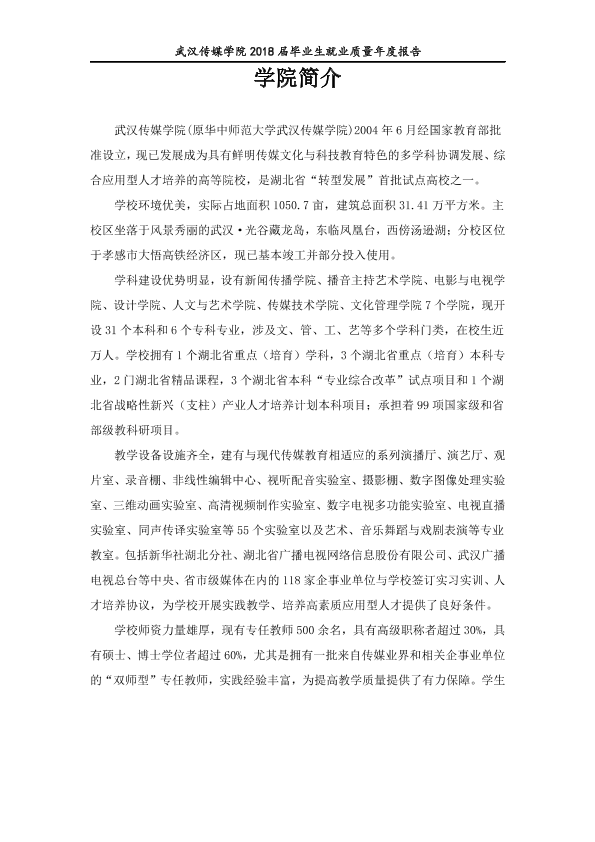 武汉传媒学院2018届毕业生就业质量年度报告

学院简介

武汉传媒学院(原华中师范大学武汉传媒学院)2004年6月经国家教育部批准设立，现已发展成为具有鲜明传媒文化与科技教育特色的多学科协调发展、综合应用型人才培养的高等院校，是湖北省“转型发展”首批试点高校之一。

学校环境优美，实际占地面积1050.7亩，建筑总面积31.41万平方米。主校区坐落于风景秀丽的武汉·光谷藏龙岛，东临凤凰台，西傍汤逊湖；分校区位于孝感市大悟高铁经济区，现已基本竣工并部分投入使用。

学科建设优势明显，设有新闻传播学院、播音主持艺术学院、电影与电视学院、设计学院、人文与艺术学院、传媒技术学院、文化管理学院7个学院，现开设31个本科和6个专科专业，涉及文、管、工、艺等多个学科门类，在校生近万人。学校拥有1个湖北省重点（培育）学科，3个湖北省重点（培育）本科专业，2门湖北省精品课程，3个湖北省本科“专业综合改革”试点项目和1个湖北省战略性新兴（支柱）产业人才培养计划本科项目；承担着99项国家级和省部级教科研项目。

教学设备设施齐全，建有与现代传媒教育相适应的系列演播厅、演艺厅、观片室、录音棚、非线性编辑中心、视听配音实验室、摄影棚、数字图像处理实验室、三维动画实验室、高清视频制作实验室、数字电视多功能实验室、电视直播实验室、同声传译实验室等55个实验室以及艺术、音乐舞蹈与戏剧表演等专业教室。包括新华社湖北分社、湖北省广播电视网络信息股份有限公司、武汉广播电视总台等中央、省市级媒体在内的118家企事业单位与学校签订实习实训、人才培养协议，为学校开展实践教学、培养高素质应用型人才提供了良好条件。

学校师资力量雄厚，现有专任教师500余名，具有高级职称者超过30%，具有硕士、博士学位者超过60%，尤其是拥有一批来自传媒业界和相关企事业单位的“双师型”专任教师，实践经验丰富，为提高教学质量提供了有力保障。学生